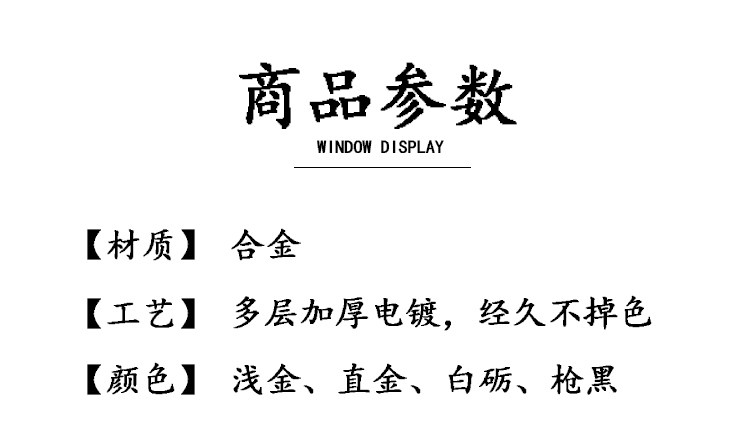 商品参数

WINDOW DISPLAY

【材质】 合金

【工艺】 多层加厚电镀，经久不掉色

【颜色】 浅金、直金、白砺、枪黑